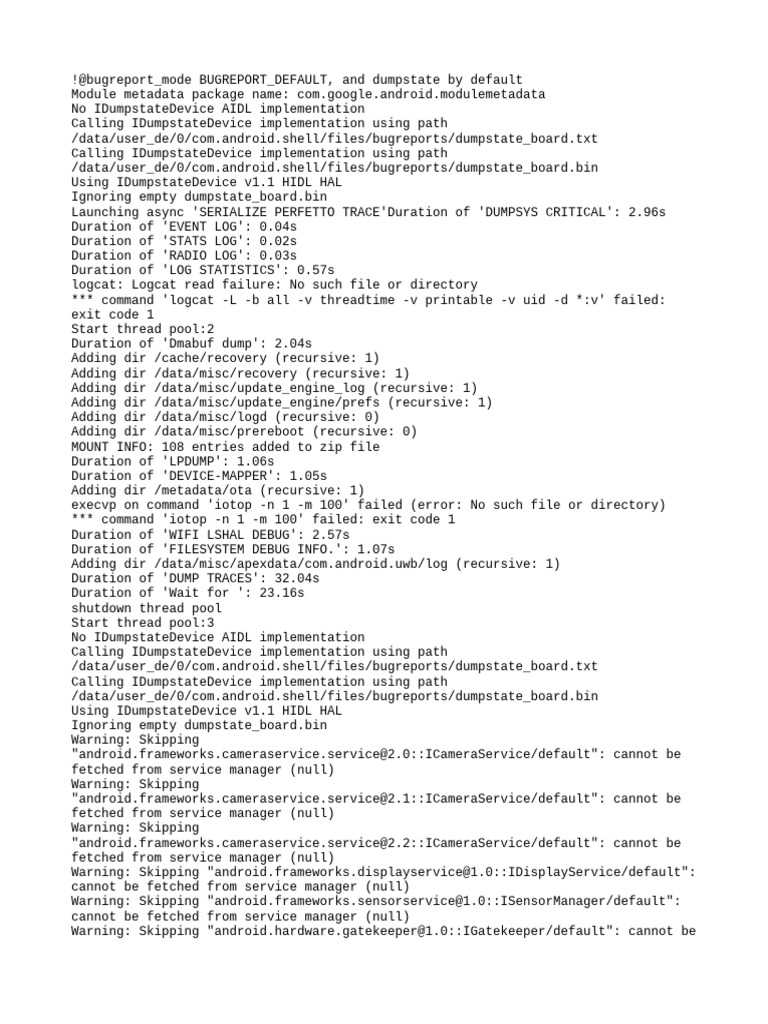 !@bugreport_mode BUGREPORT_DEFAULT, and dumpstate by default
Module metadata package name: com.google.android.modulemetadata
No IDumpstateDevice AIDL implementation
Calling IDumpstateDevice implementation using path /data/user_de/0/com.android.shell/files/bugreports/dumpstate_board.txt
Calling IDumpstateDevice implementation using path /data/user_de/0/com.android.shell/files/bugreports/dumpstate_board.bin
Using IDumpstateDevice v1.1 HIDL HAL
Ignoring empty dumpstate_board.bin
Launching async 'SERIALIZE PERFETTO TRACE'Duration of 'DUMPSYS CRITICAL': 2.96s
Duration of 'EVENT LOG': 0.04s
Duration of 'STATS LOG': 0.02s
Duration of 'RADIO LOG': 0.03s
Duration of 'LOG STATISTICS': 0.57s
logcat: Logcat read failure: No such file or directory
*** command 'logcat -L -b all -v threadtime -v printable -v uid -d *:v' failed: exit code 1
Start thread pool:2
Duration of 'Dmabuf dump': 2.04s
Adding dir /cache/recovery (recursive: 1)
Adding dir /data/misc/recovery (recursive: 1)
Adding dir /data/misc/update_engine_log (recursive: 1)
Adding dir /data/misc/update_engine/prefs (recursive: 1)
Adding dir /data/misc/logd (recursive: 0)
Adding dir /data/misc/prereboot (recursive: 0)
MOUNT INFO: 108 entries added to zip file
Duration of 'LPDUMP': 1.06s
Duration of 'DEVICE-MAPPER': 1.05s
Adding dir /metadata/ota (recursive: 1)
execvp on command 'iotop -n 1 -m 100' failed (error: No such file or directory)
*** command 'iotop -n 1 -m 100' failed: exit code 1
Duration of 'WIFI LSHAL DEBUG': 2.57s
Duration of 'FILESYSTEM DEBUG INFO.': 1.07s
Adding dir /data/misc/apexdata/com.android.uwb/log (recursive: 1)
Duration of 'DUMP TRACES': 32.04s
Duration of 'Wait for ': 23.16s
shutdown thread pool
Start thread pool:3
No IDumpstateDevice AIDL implementation
Calling IDumpstateDevice implementation using path /data/user_de/0/com.android.shell/files/bugreports/dumpstate_board.txt
Calling IDumpstateDevice implementation using path /data/user_de/0/com.android.shell/files/bugreports/dumpstate_board.bin
Using IDumpstateDevice v1.1 HIDL HAL
Ignoring empty dumpstate_board.bin
Warning: Skipping "android.frameworks.cameraservice.service@2.0::ICameraService/default": cannot be fetched from service manager (null)
Warning: Skipping "android.frameworks.cameraservice.service@2.1::ICameraService/default": cannot be fetched from service manager (null)
Warning: Skipping "android.frameworks.cameraservice.service@2.2::ICameraService/default": cannot be fetched from service manager (null)
Warning: Skipping "android.frameworks.displayservice@1.0::IDisplayService/default": cannot be fetched from service manager (null)
Warning: Skipping "android.frameworks.sensorservice@1.0::ISensorManager/default": cannot be fetched from service manager (null)
Warning: Skipping "android.hardware.gatekeeper@1.0::IGatekeeper/default": cannot be